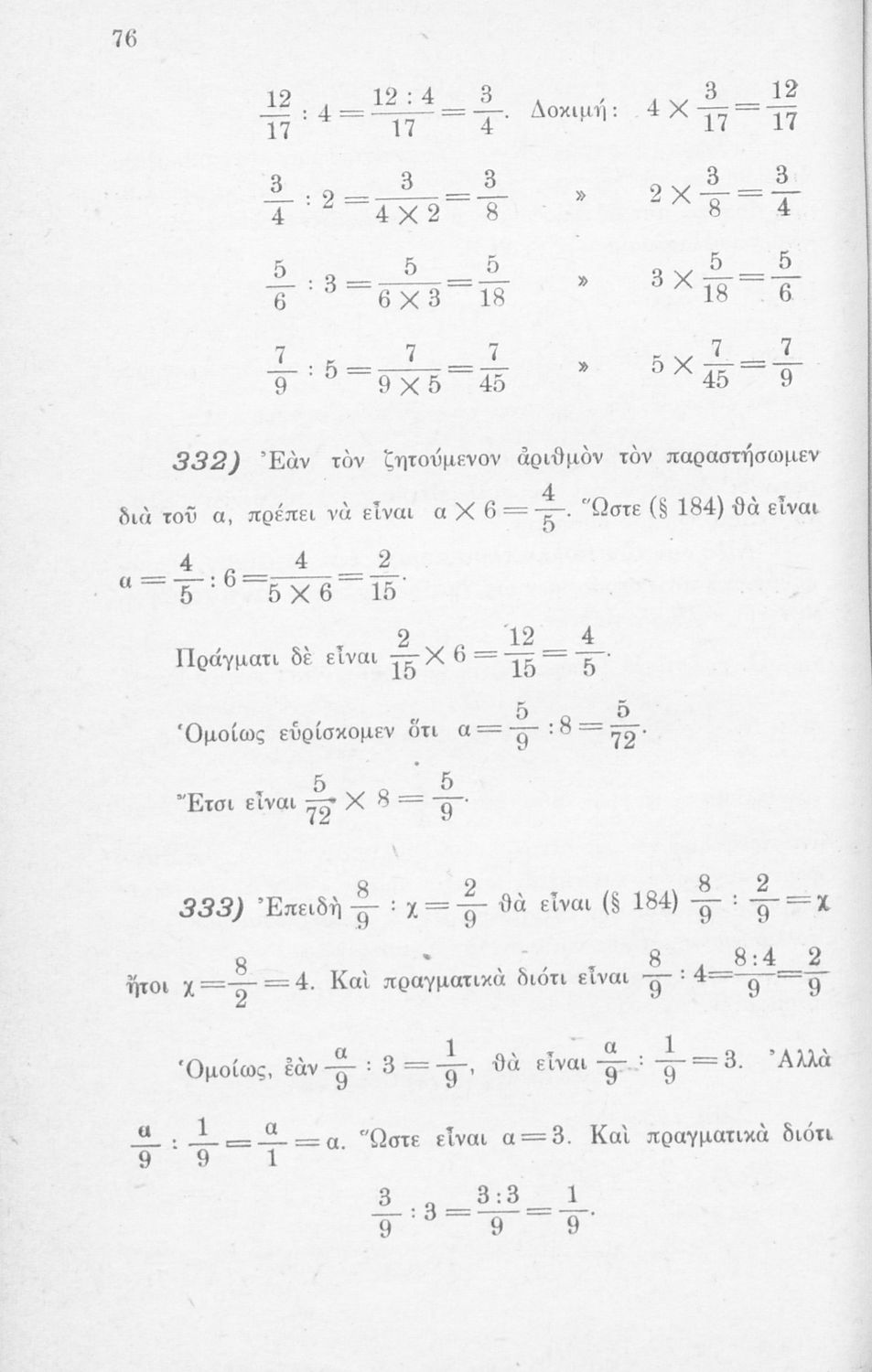 76

$\frac{12}{17} : 4 = \frac{12 : 4}{17} = \frac{3}{4}$. Δοκιμή: $4 \times \frac{3}{17} = \frac{12}{17}$

$\frac{3}{4} : 2 = \frac{3}{4 \times 2} = \frac{3}{8}$ » $2 \times \frac{3}{8} = \frac{3}{4}$

$\frac{5}{6} : 3 = \frac{5}{6 \times 3} = \frac{5}{18}$ » $3 \times \frac{5}{18} = \frac{5}{6}$

$\frac{7}{9} : 5 = \frac{7}{9 \times 5} = \frac{7}{45}$ » $5 \times \frac{7}{45} = \frac{7}{9}$

332) Ἐὰν τὸν ζητούμενον ἀριθμὸν τὸν παραστήσωμεν διὰ τοῦ α, πρέπει νὰ εἶναι $α \times 6 = \frac{4}{5}$. Ὥστε (§ 184) θὰ εἶναι $α = \frac{4}{5} : 6 = \frac{4}{5 \times 6} = \frac{2}{15}$.

Πράγματι δὲ εἶναι $\frac{2}{15} \times 6 = \frac{12}{15} = \frac{4}{5}$.

Ὁμοίως εὑρίσκομεν ὅτι $α = \frac{5}{9} : 8 = \frac{5}{72}$.

Ἔτσι εἶναι $\frac{5}{72} \times 8 = \frac{5}{9}$.

333) Ἐπειδὴ $\frac{8}{9} : χ = \frac{2}{9}$ θὰ εἶναι (§ 184) $\frac{8}{9} : \frac{2}{9} = χ$ ἤτοι $χ = \frac{8}{2} = 4$. Καὶ πραγματικὰ διότι εἶναι $\frac{8}{9} : 4 = \frac{8 : 4}{9} = \frac{2}{9}$

Ὁμοίως, ἐὰν $\frac{α}{9} : 3 = \frac{1}{9}$, θὰ εἶναι $\frac{α}{9} : \frac{1}{9} = 3$. Ἀλλὰ $\frac{α}{9} : \frac{1}{9} = \frac{α}{1} = α$. Ὥστε εἶναι $α = 3$. Καὶ πραγματικὰ διότι

$\frac{3}{9} : 3 = \frac{3 : 3}{9} = \frac{1}{9}$.